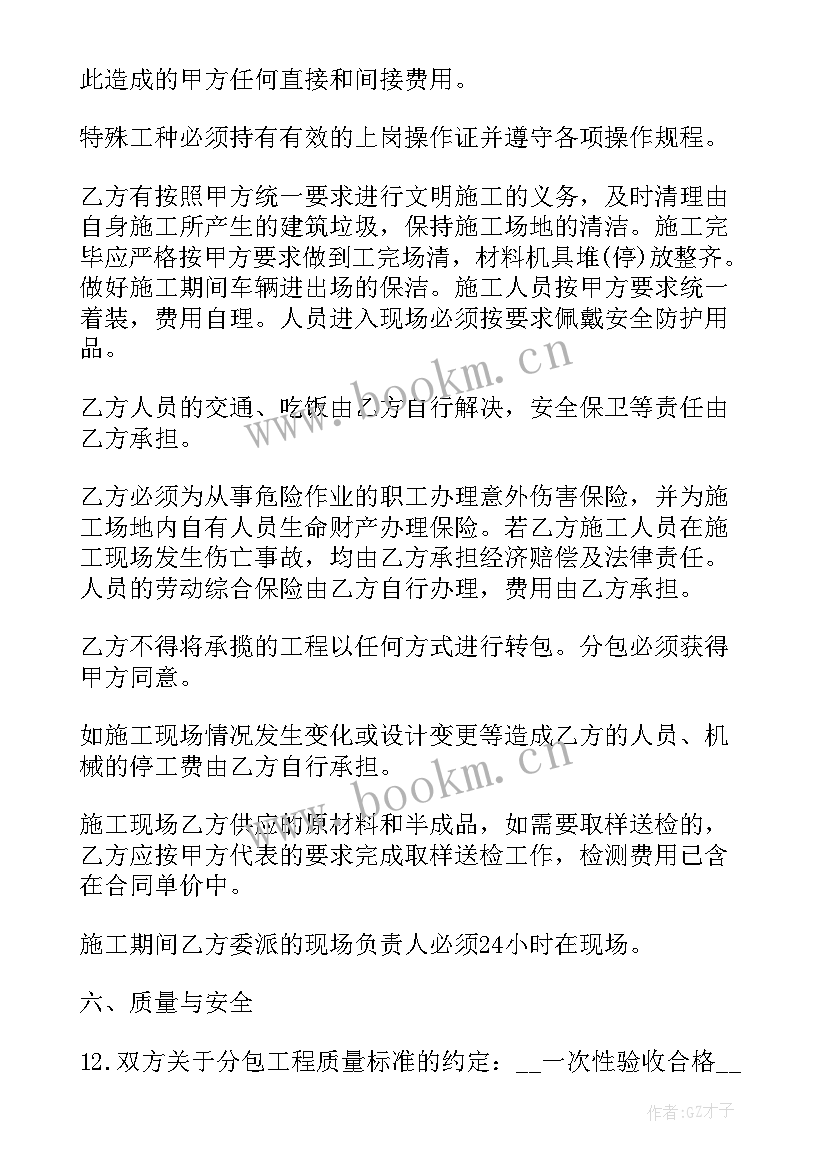 此造成的甲方任何直接和间接费用。

特殊工种必须持有有效的上岗操作证并遵守各项操作规程。

乙方有按照甲方统一要求进行文明施工的义务，及时清理由自身施工所产生的建筑垃圾，保持施工场地的清洁。施工完毕应严格按甲方要求做到工完场清，材料机具堆(停)放整齐。做好施工期间车辆进出场的保洁。施工人员按甲方要求统一着装，费用自理。人员进入现场必须按要求佩戴安全防护用品。

乙方人员的交通、吃饭由乙方自行解决，安全保卫等责任由乙方承担。

乙方必须为从事危险作业的职工办理意外伤害保险，并为施工场地内自有人员生命财产办理保险。若乙方施工人员在施工现场发生伤亡事故，均由乙方承担经济赔偿及法律责任。人员的劳动综合保险由乙方自行办理，费用由乙方承担。

乙方不得将承揽的工程以任何方式进行转包。分包必须获得甲方同意。

如施工现场情况发生变化或设计变更等造成乙方的人员、机械的停工费由乙方自行承担。

施工现场乙方供应的原材料和半成品，如需要取样送检的，乙方应按甲方代表的要求完成取样送检工作，检测费用已含在合同单价中。

施工期间乙方委派的现场负责人必须24小时在现场。

六、质量与安全

12.双方关于分包工程质量标准的约定：__一次性验收合格__

www.bookm.cn

www.bookm.cn

作者:GZ才子